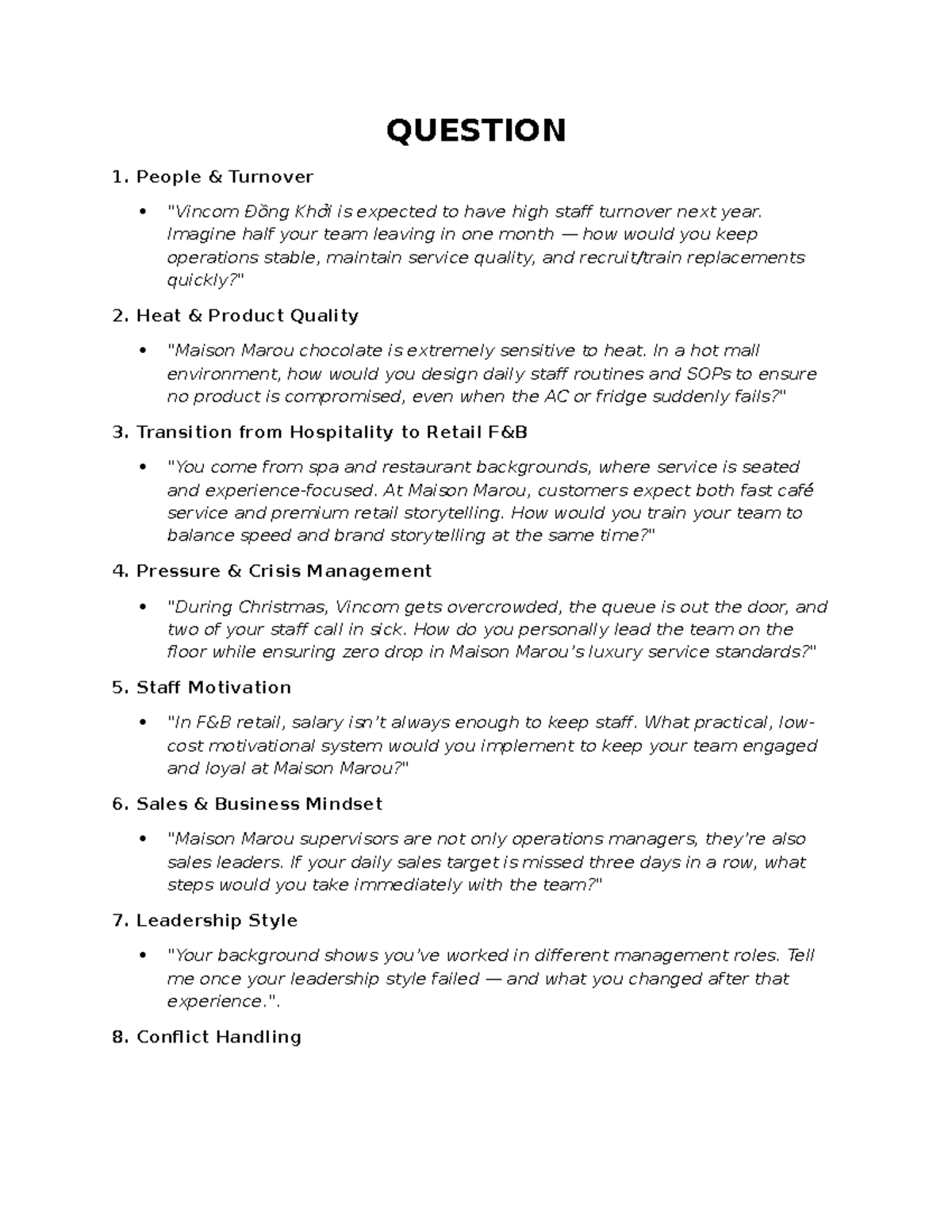 QUESTION

1. People & Turnover

• "Vincom Đồng Khởi is expected to have high staff turnover next year. Imagine half your team leaving in one month — how would you keep operations stable, maintain service quality, and recruit/train replacements quickly?"

2. Heat & Product Quality

• "Maison Marou chocolate is extremely sensitive to heat. In a hot mall environment, how would you design daily staff routines and SOPs to ensure no product is compromised, even when the AC or fridge suddenly fails?"

3. Transition from Hospitality to Retail F&B

• "You come from spa and restaurant backgrounds, where service is seated and experience-focused. At Maison Marou, customers expect both fast café service and premium retail storytelling. How would you train your team to balance speed and brand storytelling at the same time?"

4. Pressure & Crisis Management

• "During Christmas, Vincom gets overcrowded, the queue is out the door, and two of your staff call in sick. How do you personally lead the team on the floor while ensuring zero drop in Maison Marou's luxury service standards?"

5. Staff Motivation

• "In F&B retail, salary isn't always enough to keep staff. What practical, low-cost motivational system would you implement to keep your team engaged and loyal at Maison Marou?"

6. Sales & Business Mindset

• "Maison Marou supervisors are not only operations managers, they're also sales leaders. If your daily sales target is missed three days in a row, what steps would you take immediately with the team?"

7. Leadership Style

• "Your background shows you've worked in different management roles. Tell me once your leadership style failed — and what you changed after that experience.".

8. Conflict Handling